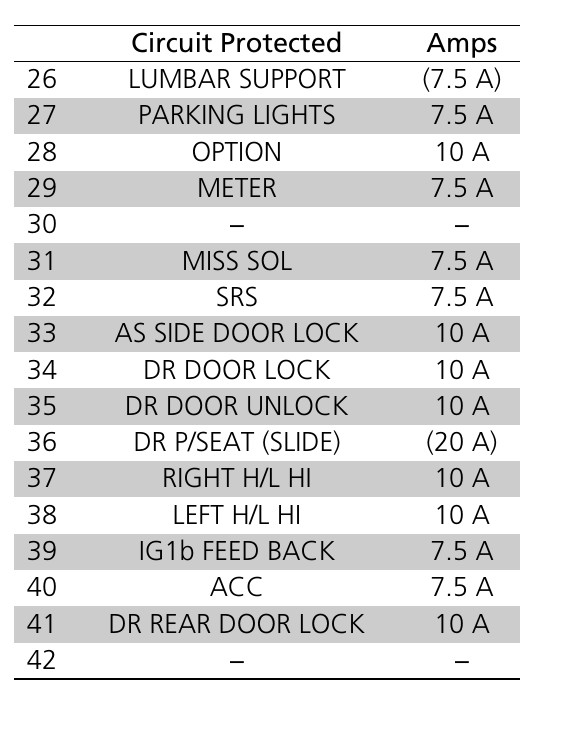 | | Circuit Protected | Amps |
|---|---|---|
| 26 | LUMBAR SUPPORT | (7.5 A) |
| 27 | PARKING LIGHTS | 7.5 A |
| 28 | OPTION | 10 A |
| 29 | METER | 7.5 A |
| 30 | – | – |
| 31 | MISS SOL | 7.5 A |
| 32 | SRS | 7.5 A |
| 33 | AS SIDE DOOR LOCK | 10 A |
| 34 | DR DOOR LOCK | 10 A |
| 35 | DR DOOR UNLOCK | 10 A |
| 36 | DR P/SEAT (SLIDE) | (20 A) |
| 37 | RIGHT H/L HI | 10 A |
| 38 | LEFT H/L HI | 10 A |
| 39 | IG1b FEED BACK | 7.5 A |
| 40 | ACC | 7.5 A |
| 41 | DR REAR DOOR LOCK | 10 A |
| 42 | – | – |